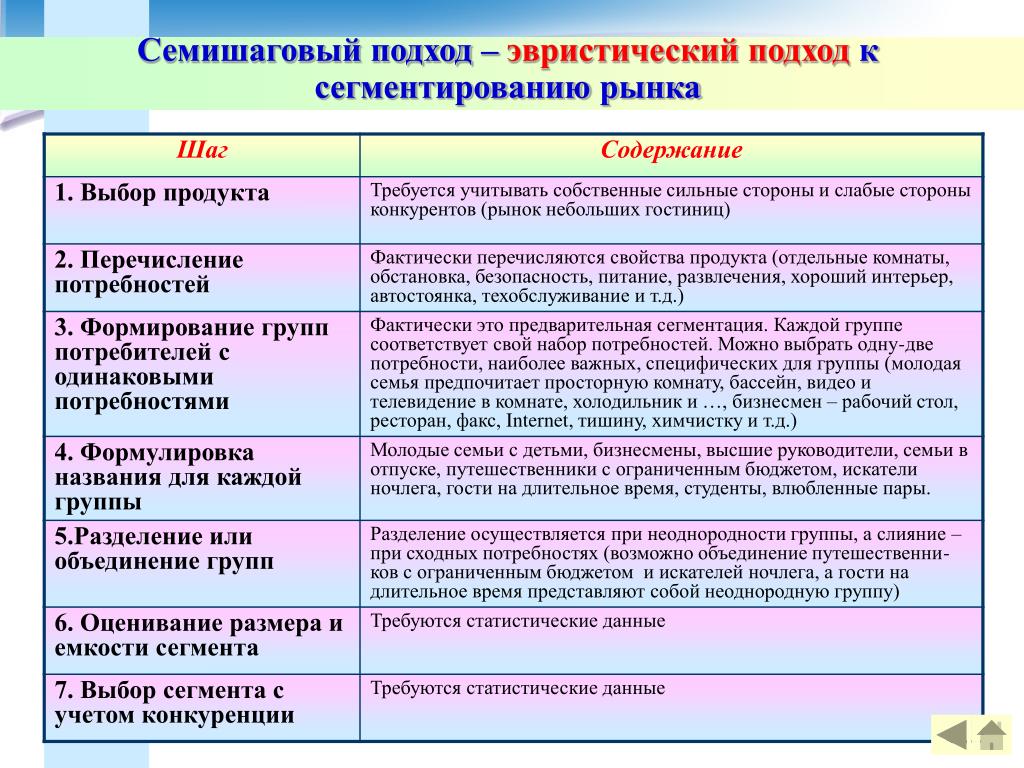 Семишаговый подход – эвристический подход к сегментированию рынка

| Шаг | Содержание |
|---|---|
| 1. Выбор продукта | Требуется учитывать собственные сильные стороны и слабые стороны конкурентов (рынок небольших гостиниц) |
| 2. Перечисление потребностей | Фактически перечисляются свойства продукта (отдельные комнаты, обстановка, безопасность, питание, развлечения, хороший интерьер, автостоянка, техобслуживание и т.д.) |
| 3. Формирование групп потребителей с одинаковыми потребностями | Фактически это предварительная сегментация. Каждой группе соответствует свой набор потребностей. Можно выбрать одну-две потребности, наиболее важных, специфических для группы (молодая семья предпочитает просторную комнату, бассейн, видео и телевидение в комнате, холодильник и …, бизнесмен – рабочий стол, ресторан, факс, Internet, тишину, химчистку и т.д.) |
| 4. Формулировка названия для каждой группы | Молодые семьи с детьми, бизнесмены, высшие руководители, семьи в отпуске, путешественники с ограниченным бюджетом, искатели ночлега, гости на длительное время, студенты, влюбленные пары. |
| 5.Разделение или объединение групп | Разделение осуществляется при неоднородности группы, а слияние – при сходных потребностях (возможно объединение путешественников с ограниченным бюджетом и искателей ночлега, а гости на длительное время представляют собой неоднородную группу) |
| 6. Оценивание размера и емкости сегмента | Требуются статистические данные |
| 7. Выбор сегмента с учетом конкуренции | Требуются статистические данные |